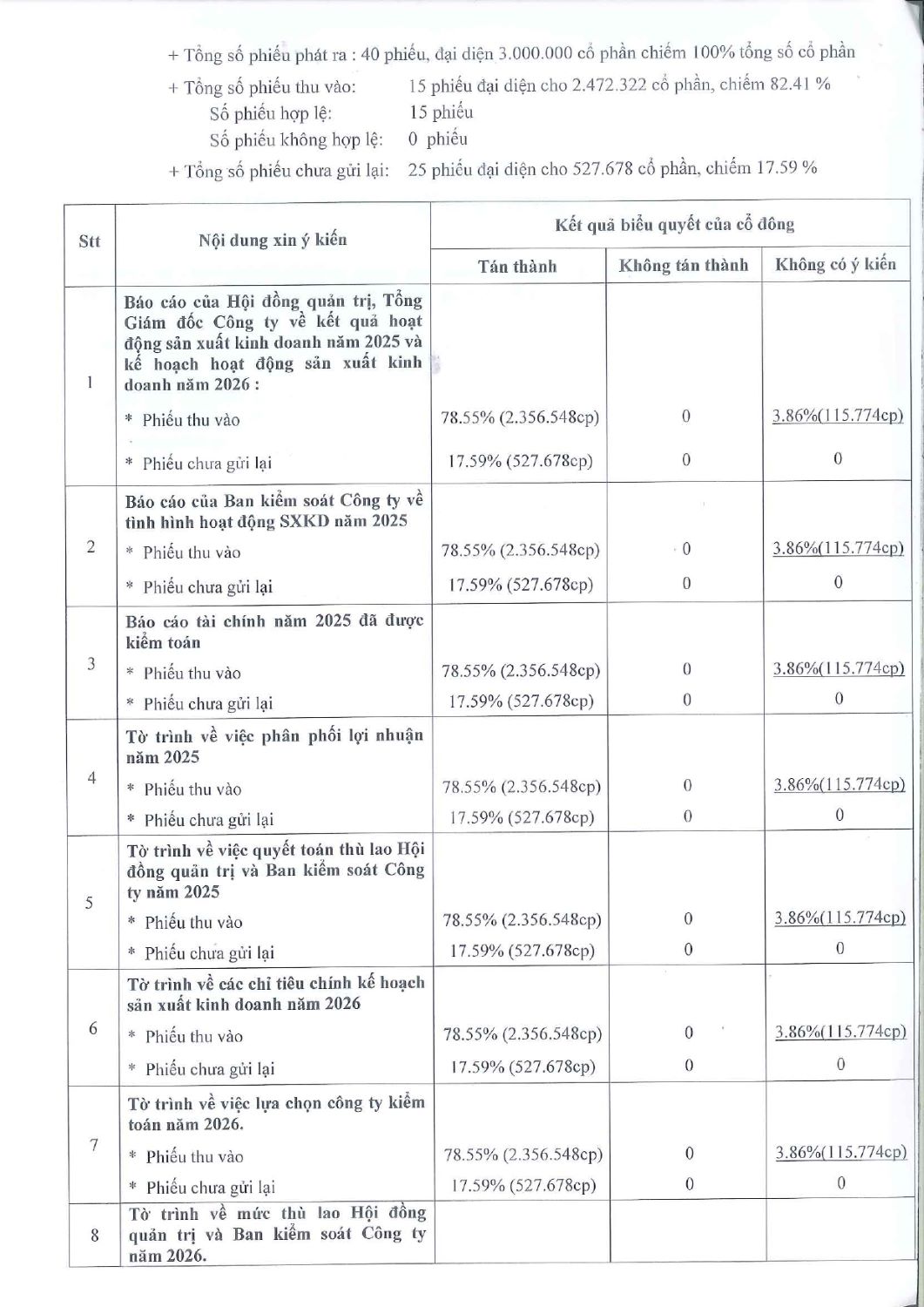 + Tổng số phiếu phát ra : 40 phiếu, đại diện 3.000.000 cổ phần chiếm 100% tổng số cổ phần

+ Tổng số phiếu thu vào: 15 phiếu đại diện cho 2.472.322 cổ phần, chiếm 82.41 %
Số phiếu hợp lệ: 15 phiếu
Số phiếu không hợp lệ: 0 phiếu

+ Tổng số phiếu chưa gửi lại: 25 phiếu đại diện cho 527.678 cổ phần, chiếm 17.59 %

| Stt | Nội dung xin ý kiến | Kết quả biểu quyết của cổ đông | | |
|---|---|---|---|---|
| | | Tán thành | Không tán thành | Không có ý kiến |
| 1 | Báo cáo của Hội đồng quản trị, Tổng Giám đốc Công ty về kết quả hoạt động sản xuất kinh doanh năm 2025 và kế hoạch hoạt động sản xuất kinh doanh năm 2026 : | | | |
| | * Phiếu thu vào | 78.55% (2.356.548cp) | 0 | 3.86%(115.774cp) |
| | * Phiếu chưa gửi lại | 17.59% (527.678cp) | 0 | 0 |
| 2 | Báo cáo của Ban kiểm soát Công ty về tình hình hoạt động SXKD năm 2025 | | | |
| | * Phiếu thu vào | 78.55% (2.356.548cp) | 0 | 3.86%(115.774cp) |
| | * Phiếu chưa gửi lại | 17.59% (527.678cp) | 0 | 0 |
| 3 | Báo cáo tài chính năm 2025 đã được kiểm toán | | | |
| | * Phiếu thu vào | 78.55% (2.356.548cp) | 0 | 3.86%(115.774cp) |
| | * Phiếu chưa gửi lại | 17.59% (527.678cp) | 0 | 0 |
| 4 | Tờ trình về việc phân phối lợi nhuận năm 2025 | | | |
| | * Phiếu thu vào | 78.55% (2.356.548cp) | 0 | 3.86%(115.774cp) |
| | * Phiếu chưa gửi lại | 17.59% (527.678cp) | 0 | 0 |
| 5 | Tờ trình về việc quyết toán thù lao Hội đồng quản trị và Ban kiểm soát Công ty năm 2025 | | | |
| | * Phiếu thu vào | 78.55% (2.356.548cp) | 0 | 3.86%(115.774cp) |
| | * Phiếu chưa gửi lại | 17.59% (527.678cp) | 0 | 0 |
| 6 | Tờ trình về các chỉ tiêu chính kế hoạch sản xuất kinh doanh năm 2026 | | | |
| | * Phiếu thu vào | 78.55% (2.356.548cp) | 0 | 3.86%(115.774cp) |
| | * Phiếu chưa gửi lại | 17.59% (527.678cp) | 0 | 0 |
| 7 | Tờ trình về việc lựa chọn công ty kiểm toán năm 2026. | | | |
| | * Phiếu thu vào | 78.55% (2.356.548cp) | 0 | 3.86%(115.774cp) |
| | * Phiếu chưa gửi lại | 17.59% (527.678cp) | 0 | 0 |
| 8 | Tờ trình về mức thù lao Hội đồng quản trị và Ban kiểm soát Công ty năm 2026. | | | |